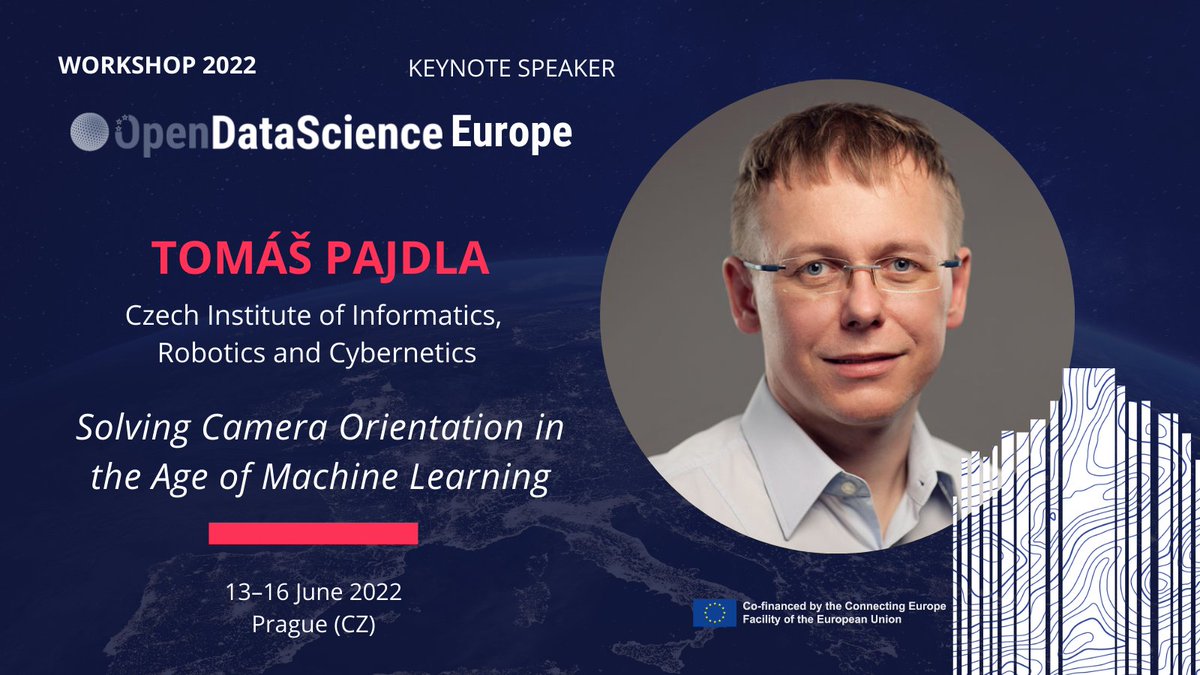 WORKSHOP 2022

KEYNOTE SPEAKER

OpenDataScience Europe

TOMÁŠ PAJDLA

Czech Institute of Informatics, Robotics and Cybernetics

Solving Camera Orientation in the Age of Machine Learning

13–16 June 2022
Prague (CZ)

Co-financed by the Connecting Europe Facility of the European Union